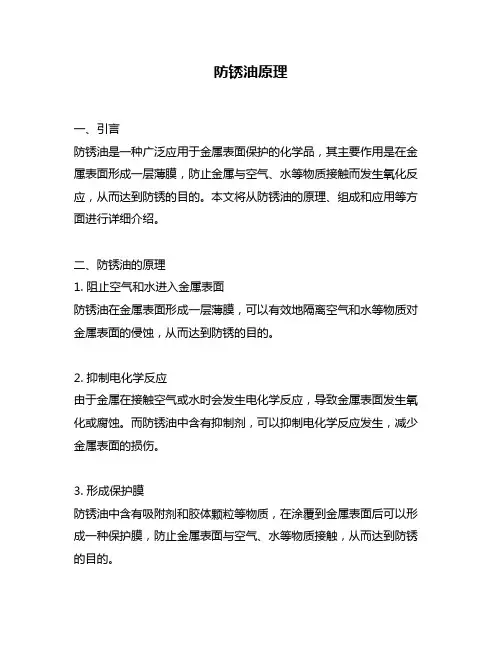 防锈油原理

一、引言
防锈油是一种广泛应用于金属表面保护的化学品，其主要作用是在金属表面形成一层薄膜，防止金属与空气、水等物质接触而发生氧化反应，从而达到防锈的目的。本文将从防锈油的原理、组成和应用等方面进行详细介绍。

二、防锈油的原理
1. 阻止空气和水进入金属表面
防锈油在金属表面形成一层薄膜，可以有效地隔离空气和水等物质对金属表面的侵蚀，从而达到防锈的目的。

2. 抑制电化学反应
由于金属在接触空气或水时会发生电化学反应，导致金属表面发生氧化或腐蚀。而防锈油中含有抑制剂，可以抑制电化学反应发生，减少金属表面的损伤。

3. 形成保护膜
防锈油中含有吸附剂和胶体颗粒等物质，在涂覆到金属表面后可以形成一种保护膜，防止金属表面与空气、水等物质接触，从而达到防锈的目的。